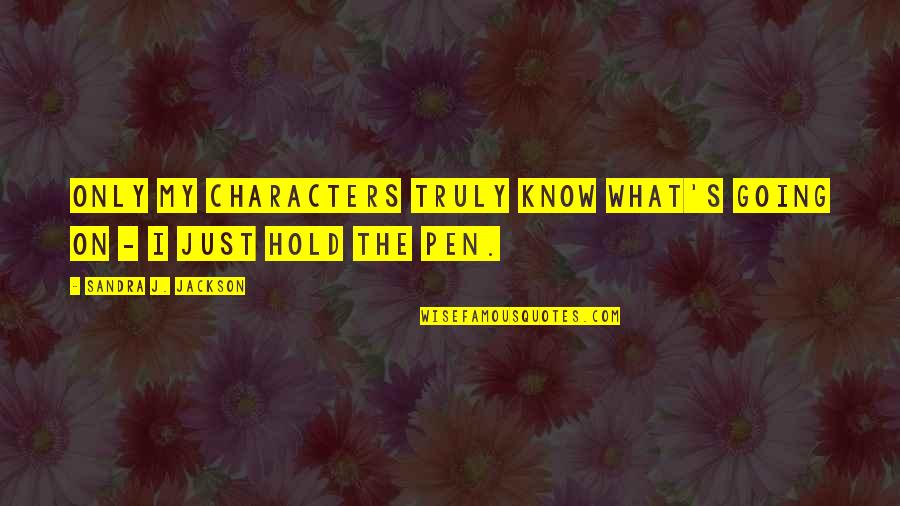 ONLY MY CHARACTERS TRULY KNOW WHAT'S GOING ON - I JUST HOLD THE PEN.

- SANDRA J. JACKSON

WISEFAMOUSQUOTES.COM